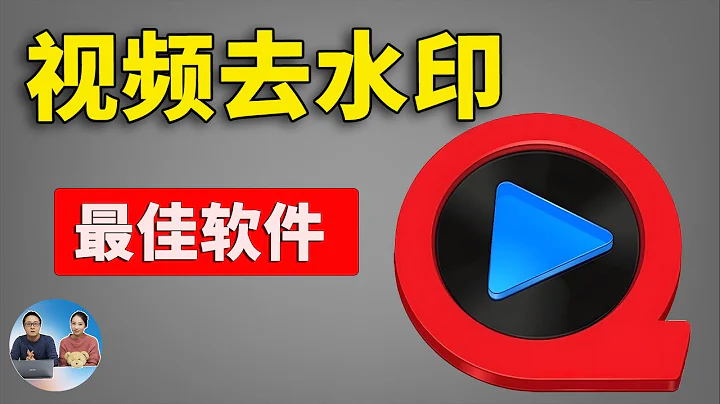 视频去水印

最佳软件